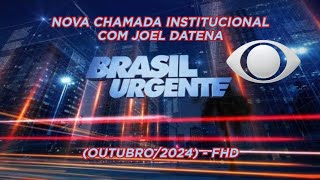 NOVA CHAMADA INSTITUCIONAL COM JOEL DATENA

BRASIL URGENTE

(OUTUBRO/2024) - FHD